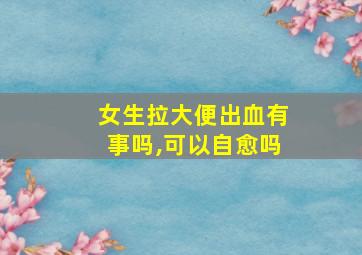 女生拉大便出血有事吗,可以自愈吗